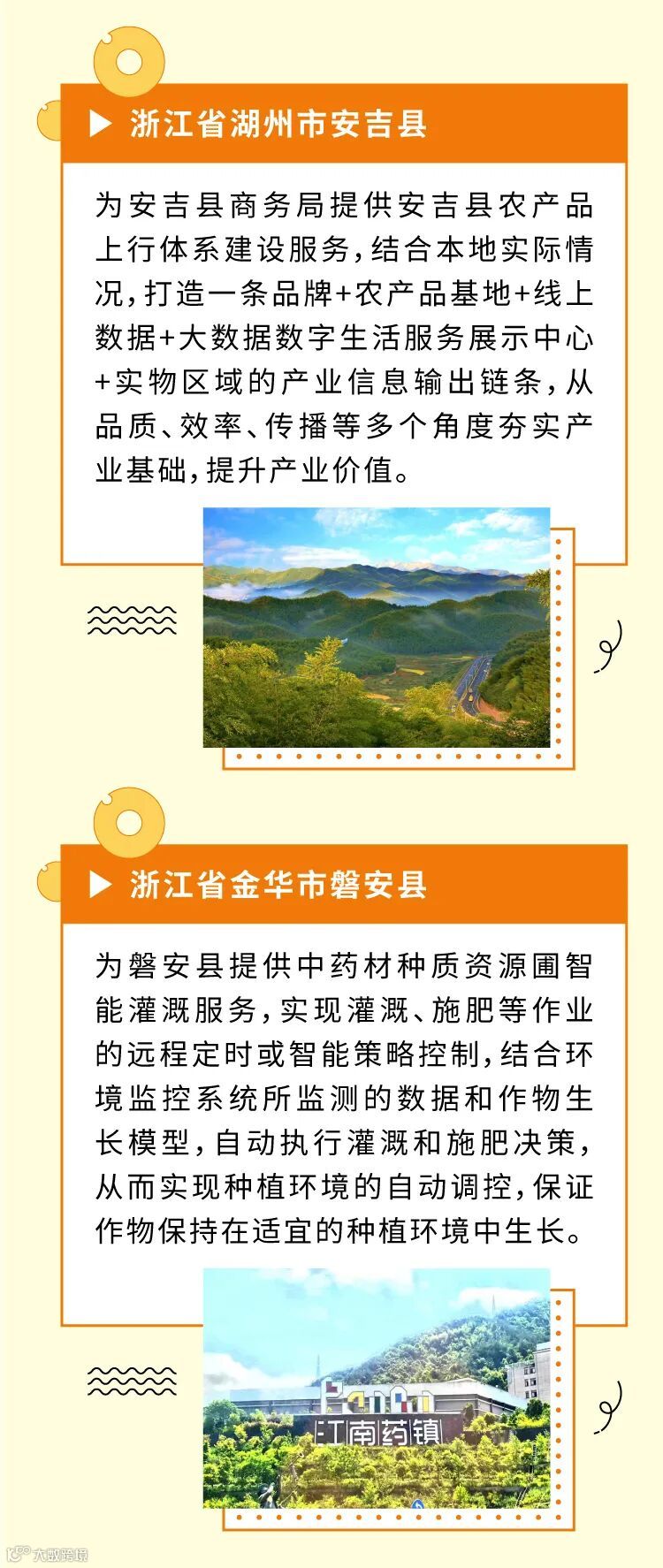 ▶ 浙江省湖州市安吉县

为安吉县商务局提供安吉县农产品上行体系建设服务,结合本地实际情况,打造一条品牌+农产品基地+线上数据+大数据数字生活服务展示中心+实物区域的产业信息输出链条,从品质、效率、传播等多个角度夯实产业基础,提升产业价值。

▶ 浙江省金华市磐安县

为磐安县提供中药材种质资源圃智能灌溉服务,实现灌溉、施肥等作业的远程定时或智能策略控制,结合环境监控系统所监测的数据和作物生长模型,自动执行灌溉和施肥决策,从而实现种植环境的自动调控,保证作物保持在适宜的种植环境中生长。

江南药镇

大数跨境